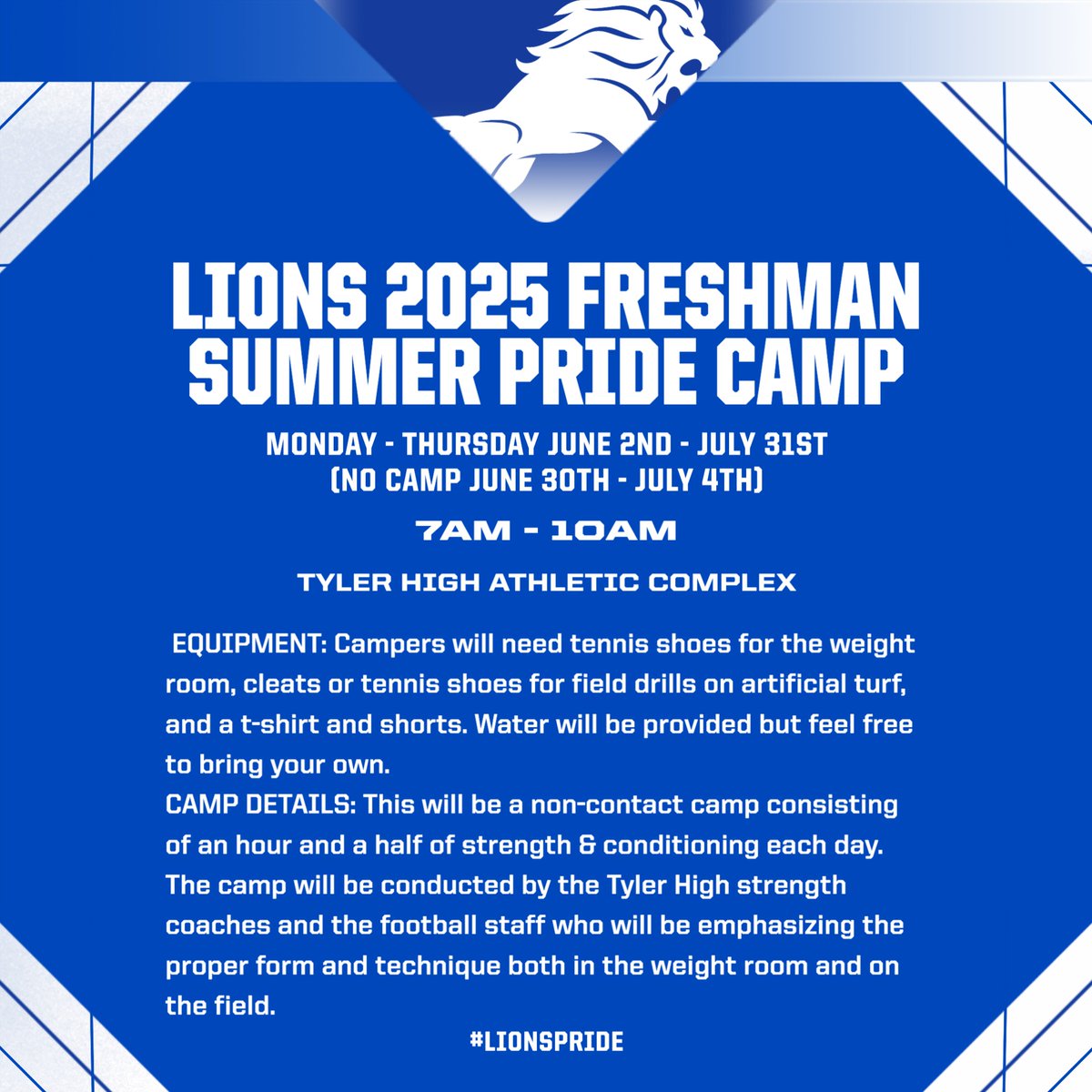 LIONS 2025 FRESHMAN SUMMER PRIDE CAMP

MONDAY - THURSDAY JUNE 2ND - JULY 31ST
(NO CAMP JUNE 30TH - JULY 4TH)

7AM - 10AM

TYLER HIGH ATHLETIC COMPLEX

EQUIPMENT: Campers will need tennis shoes for the weight room, cleats or tennis shoes for field drills on artificial turf, and a t-shirt and shorts. Water will be provided but feel free to bring your own.
CAMP DETAILS: This will be a non-contact camp consisting of an hour and a half of strength & conditioning each day. The camp will be conducted by the Tyler High strength coaches and the football staff who will be emphasizing the proper form and technique both in the weight room and on the field.

#LIONSPRIDE